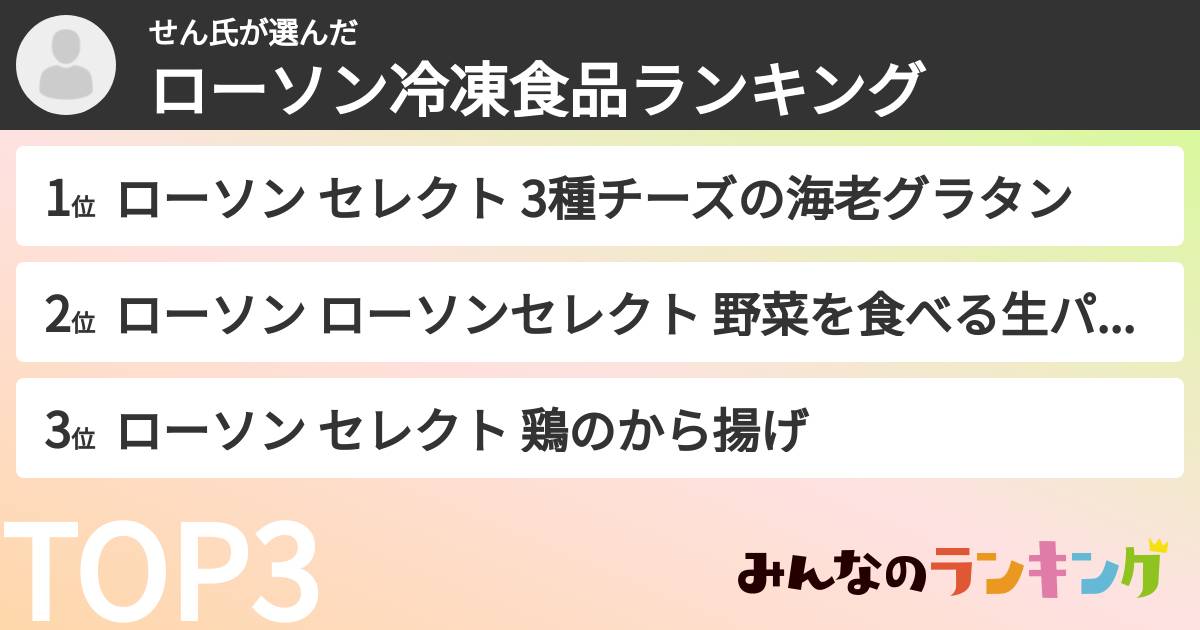 せん氏が選んだ
ローソン冷凍食品ランキング

1位 ローソン セレクト 3種チーズの海老グラタン

2位 ローソン ローソンセレクト 野菜を食べる生パ...

3位 ローソン セレクト 鶏のから揚げ

TOP3

みんなのランキング